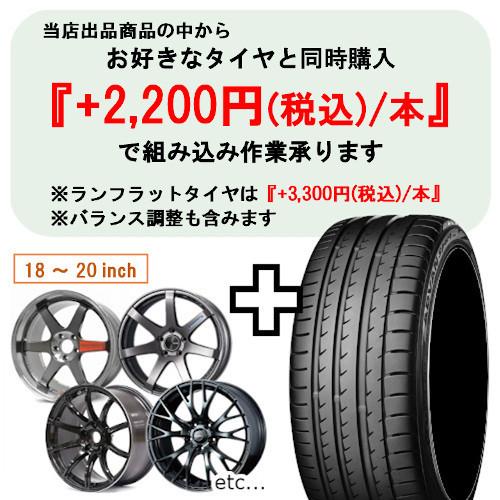 当店出品商品の中から
お好きなタイヤと同時購入
『+2,200円(税込)/本』
で組み込み作業承ります

※ランフラットタイヤは『+3,300円(税込)/本』
※バランス調整も含みます

18 ～ 20 inch

etc...